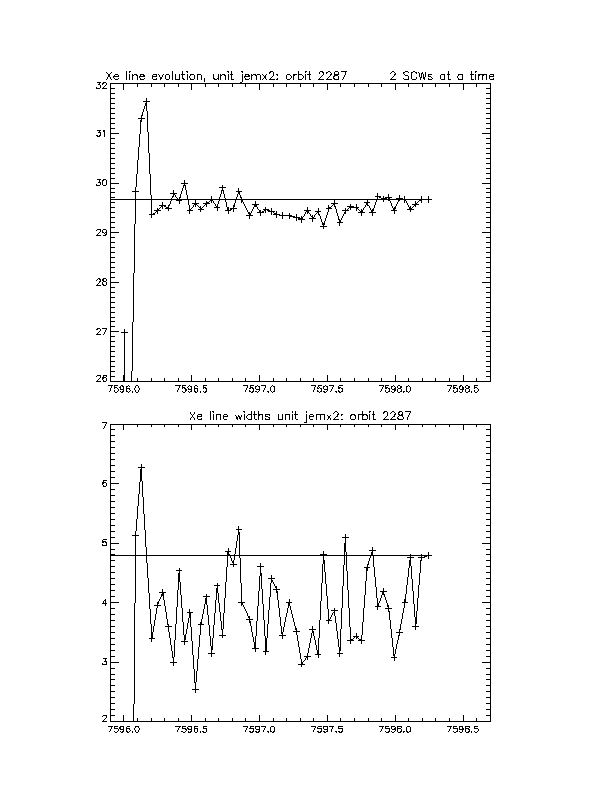 Xe line evolution, unit jemx2: orbit 2287 2 SCWs at a time

32
31
30
29
28
27
26
7596.0 7596.5 7597.0 7597.5 7598.0 7598.5

Xe line widths unit jemx2: orbit 2287

7
6
5
4
3
2
7596.0 7596.5 7597.0 7597.5 7598.0 7598.5